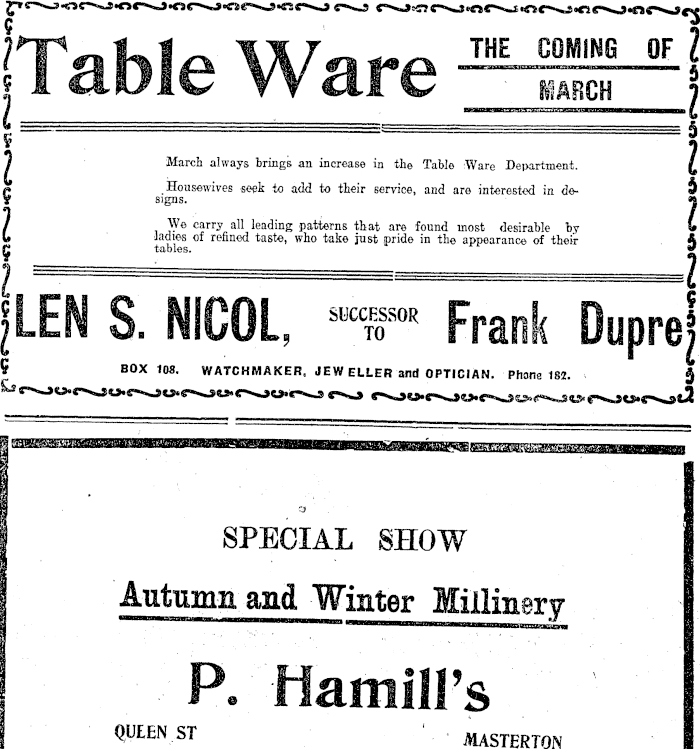 Table Ware

THE COMING OF MARCH

March always brings an increase in the Table Ware Department.

Housewives seek to add to their service, and are interested in designs.

We carry all leading patterns that are found most desirable by ladies of refined taste, who take just pride in the appearance of their tables.

LEN S. NICOL, SUCCESSOR TO Frank Dupre

BOX 108. WATCHMAKER, JEWELLER and OPTICIAN. Phone 182.

SPECIAL SHOW

Autumn and Winter Millinery

P. Hamill's

QUEEN ST

MASTERTON